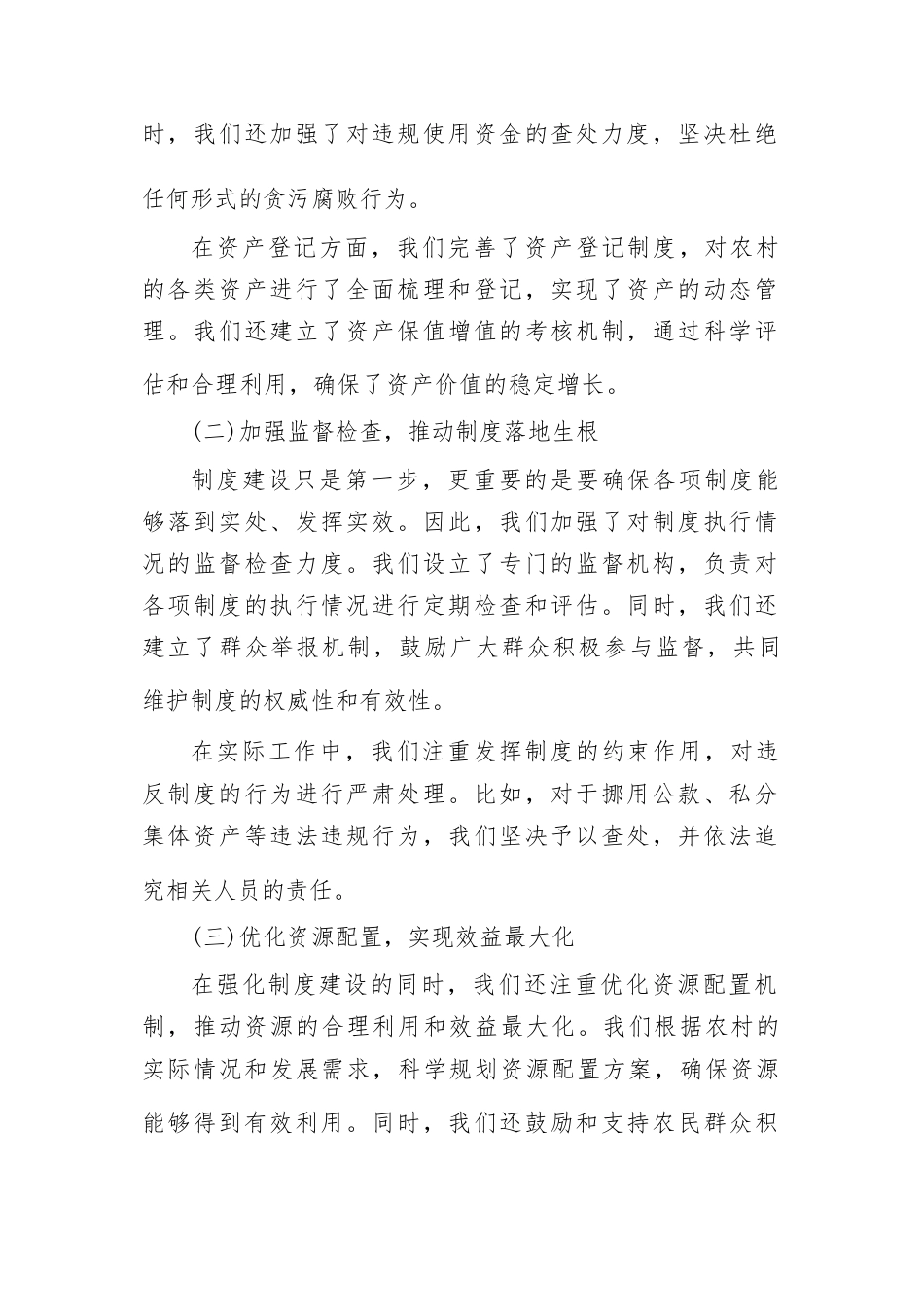 时，我们还加强了对违规使用资金的查处力度，坚决杜绝任何形式的贪污腐败行为。

在资产登记方面，我们完善了资产登记制度，对农村的各类资产进行了全面梳理和登记，实现了资产的动态管理。我们还建立了资产保值增值的考核机制，通过科学评估和合理利用，确保了资产价值的稳定增长。

(二)加强监督检查，推动制度落地生根

制度建设只是第一步，更重要的是要确保各项制度能够落到实处、发挥实效。因此，我们加强了对制度执行情况的监督检查力度。我们设立了专门的监督机构，负责对各项制度的执行情况进行定期检查和评估。同时，我们还建立了群众举报机制，鼓励广大群众积极参与监督，共同维护制度的权威性和有效性。

在实际工作中，我们注重发挥制度的约束作用，对违反制度的行为进行严肃处理。比如，对于挪用公款、私分集体资产等违法违规行为，我们坚决予以查处，并依法追究相关人员的责任。

(三)优化资源配置，实现效益最大化

在强化制度建设的同时，我们还注重优化资源配置机制，推动资源的合理利用和效益最大化。我们根据农村的实际情况和发展需求，科学规划资源配置方案，确保资源能够得到有效利用。同时，我们还鼓励和支持农民群众积